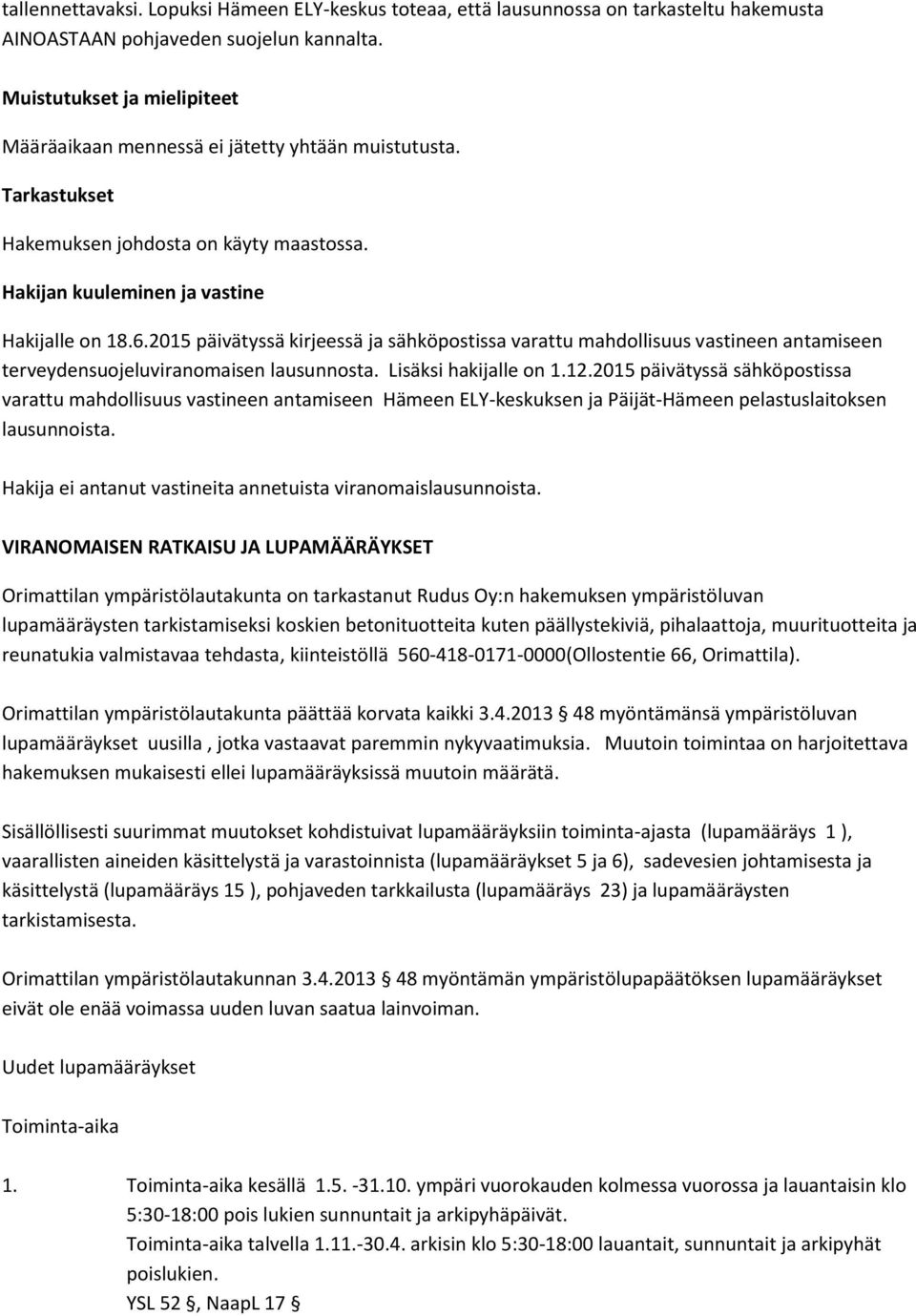 tallennettavaksi. Lopuksi Hämeen ELY-keskus toteaa, että lausunnossa on tarkasteltu hakemusta AINOASTAAN pohjaveden suojelun kannalta.

Muistutukset ja mielipiteet

Määräaikaan mennessä ei jätetty yhtään muistutusta.

Tarkastukset

Hakemuksen johdosta on käyty maastossa.

Hakijan kuuleminen ja vastine

Hakijalle on 18.6.2015 päivätyssä kirjeessä ja sähköpostissa varattu mahdollisuus vastineen antamiseen terveydensuojeluviranomaisen lausunnosta. Lisäksi hakijalle on 1.12.2015 päivätyssä sähköpostissa varattu mahdollisuus vastineen antamiseen Hämeen ELY-keskuksen ja Päijät-Hämeen pelastuslaitoksen lausunnoista.

Hakija ei antanut vastineita annetuista viranomaislausunnoista.

VIRANOMAISEN RATKAISU JA LUPAMÄÄRÄYKSET

Orimattilan ympäristölautakunta on tarkastanut Rudus Oy:n hakemuksen ympäristöluvan lupamääräysten tarkistamiseksi koskien betonituotteita kuten päällystekiviä, pihalaattoja, muurituotteita ja reunatukia valmistavaa tehdasta, kiinteistöllä 560-418-0171-0000(Ollostentie 66, Orimattila).

Orimattilan ympäristölautakunta päättää korvata kaikki 3.4.2013 § 48 myöntämänsä ympäristöluvan lupamääräykset uusilla , jotka vastaavat paremmin nykyvaatimuksia. Muutoin toimintaa on harjoitettava hakemuksen mukaisesti ellei lupamääräyksissä muutoin määrätä.

Sisällöllisesti suurimmat muutokset kohdistuivat lupamääräyksiin toiminta-ajasta (lupamääräys 1 ), vaarallisten aineiden käsittelystä ja varastoinnista (lupamääräykset 5 ja 6), sadevesien johtamisesta ja käsittelystä (lupamääräys 15 ), pohjaveden tarkkailusta (lupamääräys 23) ja lupamääräysten tarkistamisesta.

Orimattilan ympäristölautakunnan 3.4.2013 § 48 myöntämän ympäristölupapäätöksen lupamääräykset eivät ole enää voimassa uuden luvan saatua lainvoiman.

Uudet lupamääräykset

Toiminta-aika

1. Toiminta-aika kesällä 1.5. -31.10. ympäri vuorokauden kolmessa vuorossa ja lauantaisin klo 5:30-18:00 pois lukien sunnuntait ja arkipyhäpäivät.
Toiminta-aika talvella 1.11.-30.4. arkisin klo 5:30-18:00 lauantait, sunnuntait ja arkipyhät poislukien.
YSL 52 §, NaapL 17 §